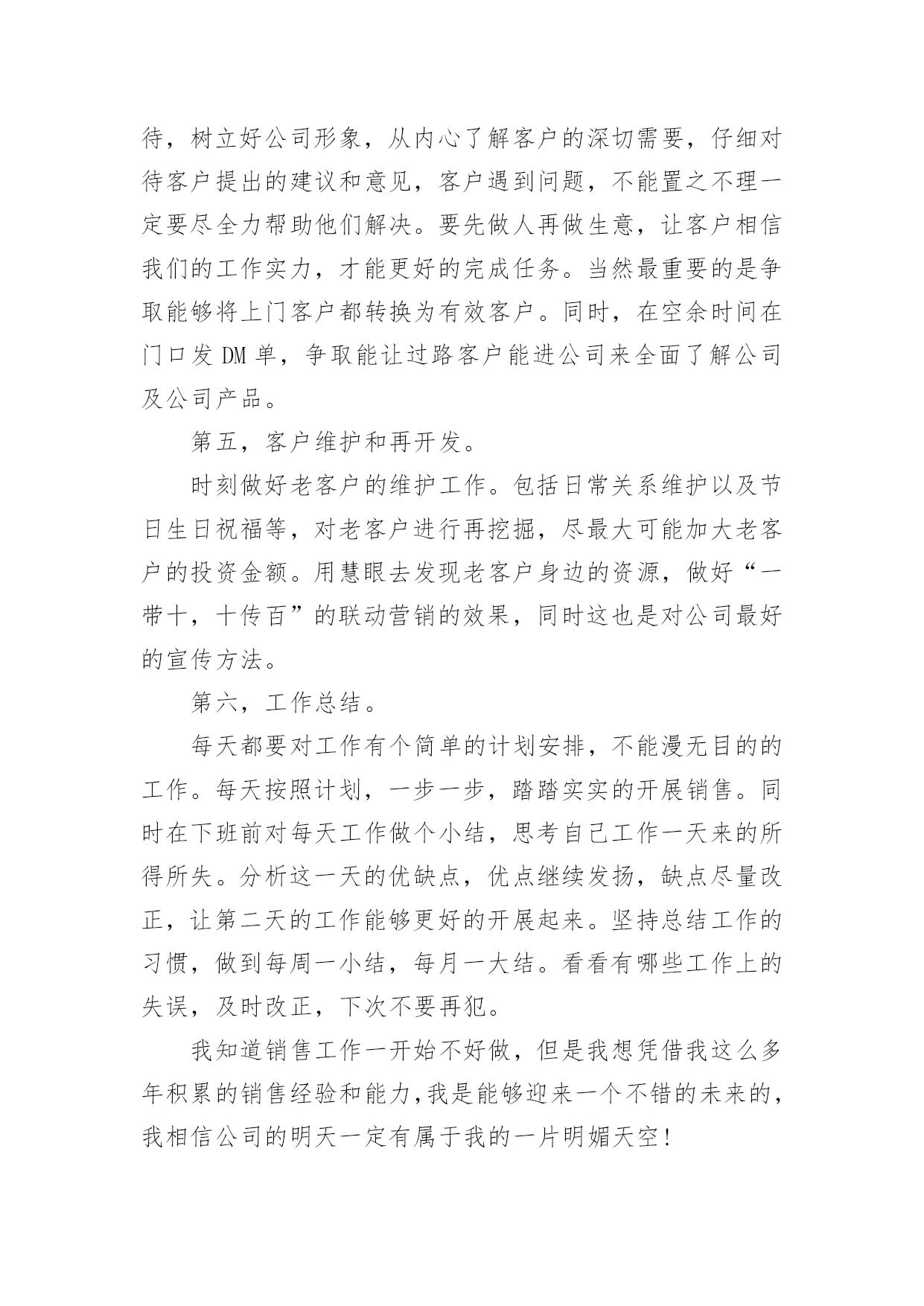 待，树立好公司形象，从内心了解客户的深切需要，仔细对待客户提出的建议和意见，客户遇到问题，不能置之不理一定要尽全力帮助他们解决。要先做人再做生意，让客户相信我们的工作实力，才能更好的完成任务。当然最重要的是争取能够将上门客户都转换为有效客户。同时，在空余时间在门口发 DM 单，争取能让过路客户能进公司来全面了解公司及公司产品。

第五，客户维护和再开发。

时刻做好老客户的维护工作。包括日常关系维护以及节日生日祝福等，对老客户进行再挖掘，尽最大可能加大老客户的投资金额。用慧眼去发现老客户身边的资源，做好“一带十，十传百”的联动营销的效果，同时这也是对公司最好的宣传方法。

第六，工作总结。

每天都要对工作有个简单的计划安排，不能漫无目的的工作。每天按照计划，一步一步，踏踏实实的开展销售。同时在下班前对每天工作做个小结，思考自己工作一天来的所得所失。分析这一天的优缺点，优点继续发扬，缺点尽量改正，让第二天的工作能够更好的开展起来。坚持总结工作的习惯，做到每周一小结，每月一大结。看看有哪些工作上的失误，及时改正，下次不要再犯。

我知道销售工作一开始不好做，但是我想凭借我这么多年积累的销售经验和能力，我是能够迎来一个不错的未来的，我相信公司的明天一定有属于我的一片明媚天空！